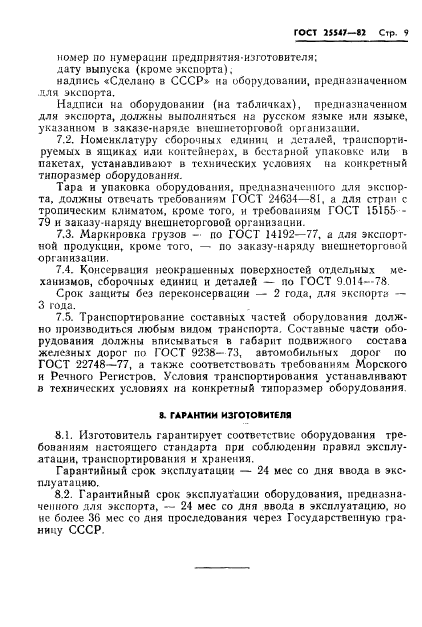 ГОСТ 25547—82 Стр. 9

номер по нумерации предприятия-изготовителя;
дату выпуска (кроме экспорта);
надпись «Сделано в СССР» на оборудовании, предназначенном для экспорта.

Надписи на оборудовании (на табличках), предназначенном для экспорта, должны выполняться на русском языке или языке, указанном в заказе-наряде внешнеторговой организации.

7.2. Номенклатуру сборочных единиц и деталей, транспортируемых в ящиках или контейнерах, в бестарной упаковке или в пакетах, устанавливают в технических условиях на конкретный типоразмер оборудования.

Тара и упаковка оборудования, предназначенного для экспорта, должны отвечать требованиям ГОСТ 24634—81, а для стран с тропическим климатом, кроме того, и требованиям ГОСТ 15155—79 и заказу-наряду внешнеторговой организации.

7.3. Маркировка грузов — по ГОСТ 14192—77, а для экспортной продукции, кроме того, — по заказу-наряду внешнеторговой организации.

7.4. Консервация неокрашенных поверхностей отдельных механизмов, сборочных единиц и деталей — по ГОСТ 9.014—78.

Срок защиты без переконсервации — 2 года, для экспорта — 3 года.

7.5. Транспортирование составных частей оборудования должно производиться любым видом транспорта. Составные части оборудования должны вписываться в габарит подвижного состава железных дорог по ГОСТ 9238—73, автомобильных дорог по ГОСТ 22748—77, а также соответствовать требованиям Морского и Речного Регистров. Условия транспортирования устанавливают в технических условиях на конкретный типоразмер оборудования.

8. ГАРАНТИИ ИЗГОТОВИТЕЛЯ

8.1. Изготовитель гарантирует соответствие оборудования требованиям настоящего стандарта при соблюдении правил эксплуатации, транспортирования и хранения.

Гарантийный срок эксплуатации — 24 мес со дня ввода в эксплуатацию.

8.2. Гарантийный срок эксплуатации оборудования, предназначенного для экспорта, — 24 мес со дня ввода в эксплуатацию, но не более 36 мес со дня проследования через Государственную границу СССР.